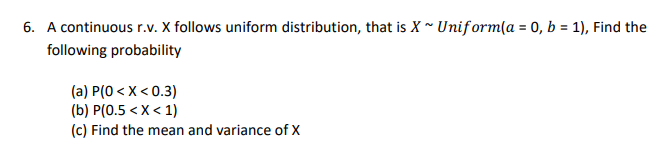 6. A continuous r.v. X follows uniform distribution, that is $X \sim Uniform(a = 0, b = 1)$, Find the following probability

(a) P(0 < X < 0.3)
(b) P(0.5 < X < 1)
(c) Find the mean and variance of X